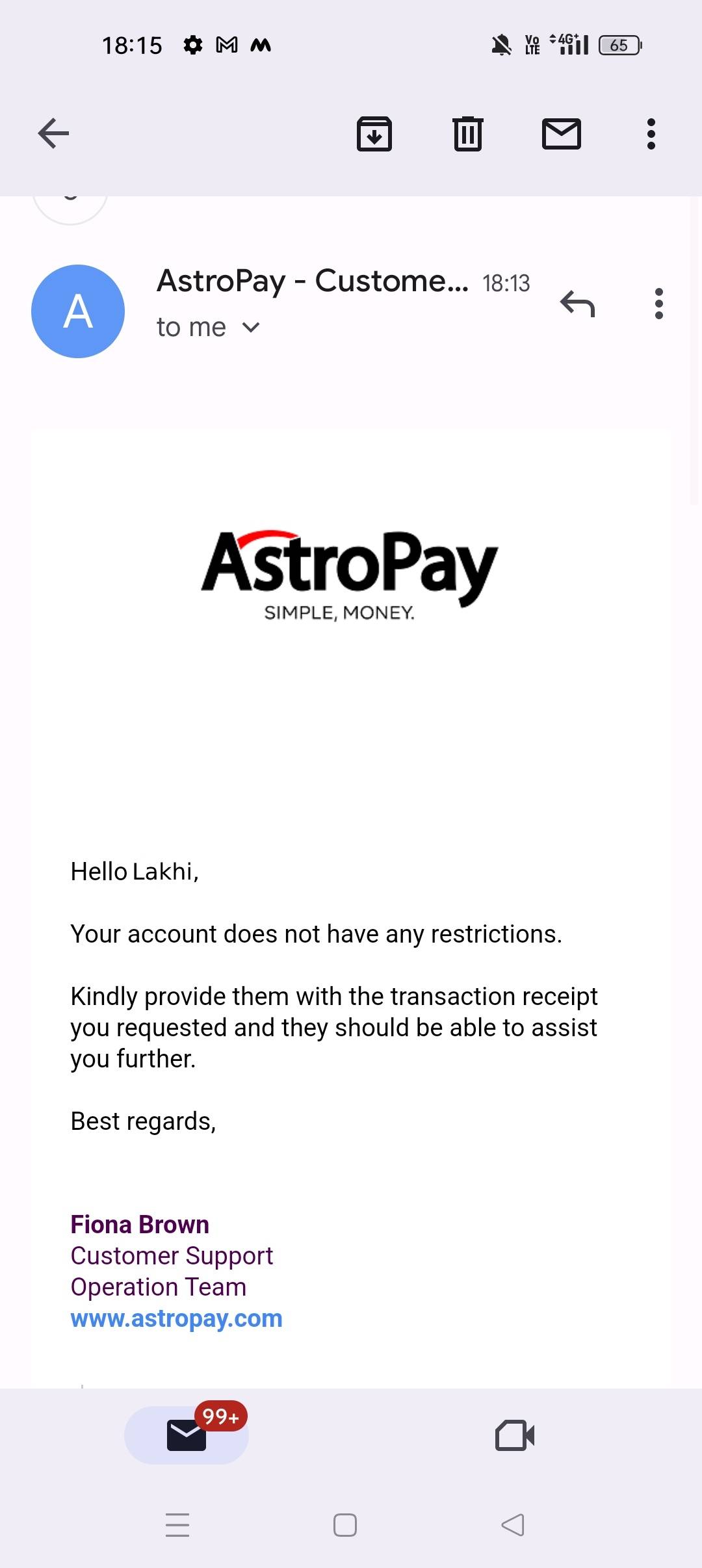 18:15

Vo LTE 4G 65

A

AstroPay - Custome... 18:13

to me

AstroPay
SIMPLE, MONEY.

Hello Lakhi,

Your account does not have any restrictions.

Kindly provide them with the transaction receipt you requested and they should be able to assist you further.

Best regards,

Fiona Brown
Customer Support
Operation Team
www.astropay.com

99+